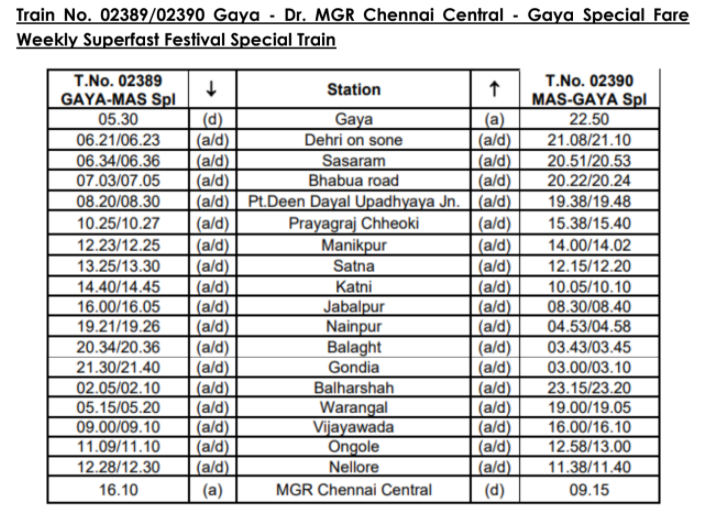 Train No. 02389/02390 Gaya - Dr. MGR Chennai Central - Gaya Special Fare Weekly Superfast Festival Special Train

| T.No. 02389 GAYA-MAS Spl | ↓ | Station | ↑ | T.No. 02390 MAS-GAYA Spl |
|---|---|---|---|---|
| 05.30 | (d) | Gaya | (a) | 22.50 |
| 06.21/06.23 | (a/d) | Dehri on sone | (a/d) | 21.08/21.10 |
| 06.34/06.36 | (a/d) | Sasaram | (a/d) | 20.51/20.53 |
| 07.03/07.05 | (a/d) | Bhabua road | (a/d) | 20.22/20.24 |
| 08.20/08.30 | (a/d) | Pt.Deen Dayal Upadhyaya Jn. | (a/d) | 19.38/19.48 |
| 10.25/10.27 | (a/d) | Prayagraj Chheoki | (a/d) | 15.38/15.40 |
| 12.23/12.25 | (a/d) | Manikpur | (a/d) | 14.00/14.02 |
| 13.25/13.30 | (a/d) | Satna | (a/d) | 12.15/12.20 |
| 14.40/14.45 | (a/d) | Katni | (a/d) | 10.05/10.10 |
| 16.00/16.05 | (a/d) | Jabalpur | (a/d) | 08.30/08.40 |
| 19.21/19.26 | (a/d) | Nainpur | (a/d) | 04.53/04.58 |
| 20.34/20.36 | (a/d) | Balaght | (a/d) | 03.43/03.45 |
| 21.30/21.40 | (a/d) | Gondia | (a/d) | 03.00/03.10 |
| 02.05/02.10 | (a/d) | Balharshah | (a/d) | 23.15/23.20 |
| 05.15/05.20 | (a/d) | Warangal | (a/d) | 19.00/19.05 |
| 09.00/09.10 | (a/d) | Vijayawada | (a/d) | 16.00/16.10 |
| 11.09/11.10 | (a/d) | Ongole | (a/d) | 12.58/13.00 |
| 12.28/12.30 | (a/d) | Nellore | (a/d) | 11.38/11.40 |
| 16.10 | (a) | MGR Chennai Central | (d) | 09.15 |